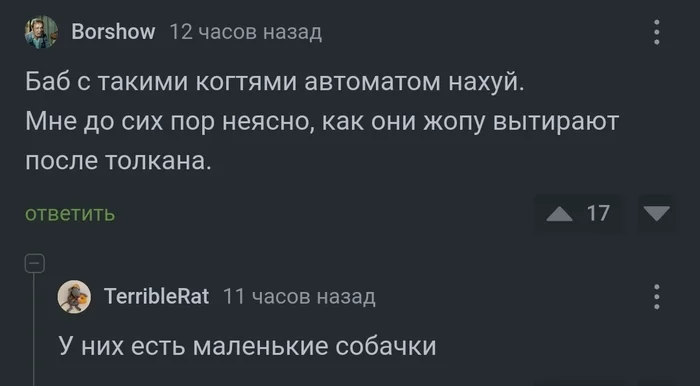 Borshow 12 часов назад

Баб с такими когтями автоматом нахуй. Мне до сих пор неясно, как они жопу вытирают после толкана.

ответить

17

TerribleRat 11 часов назад

У них есть маленькие собачки